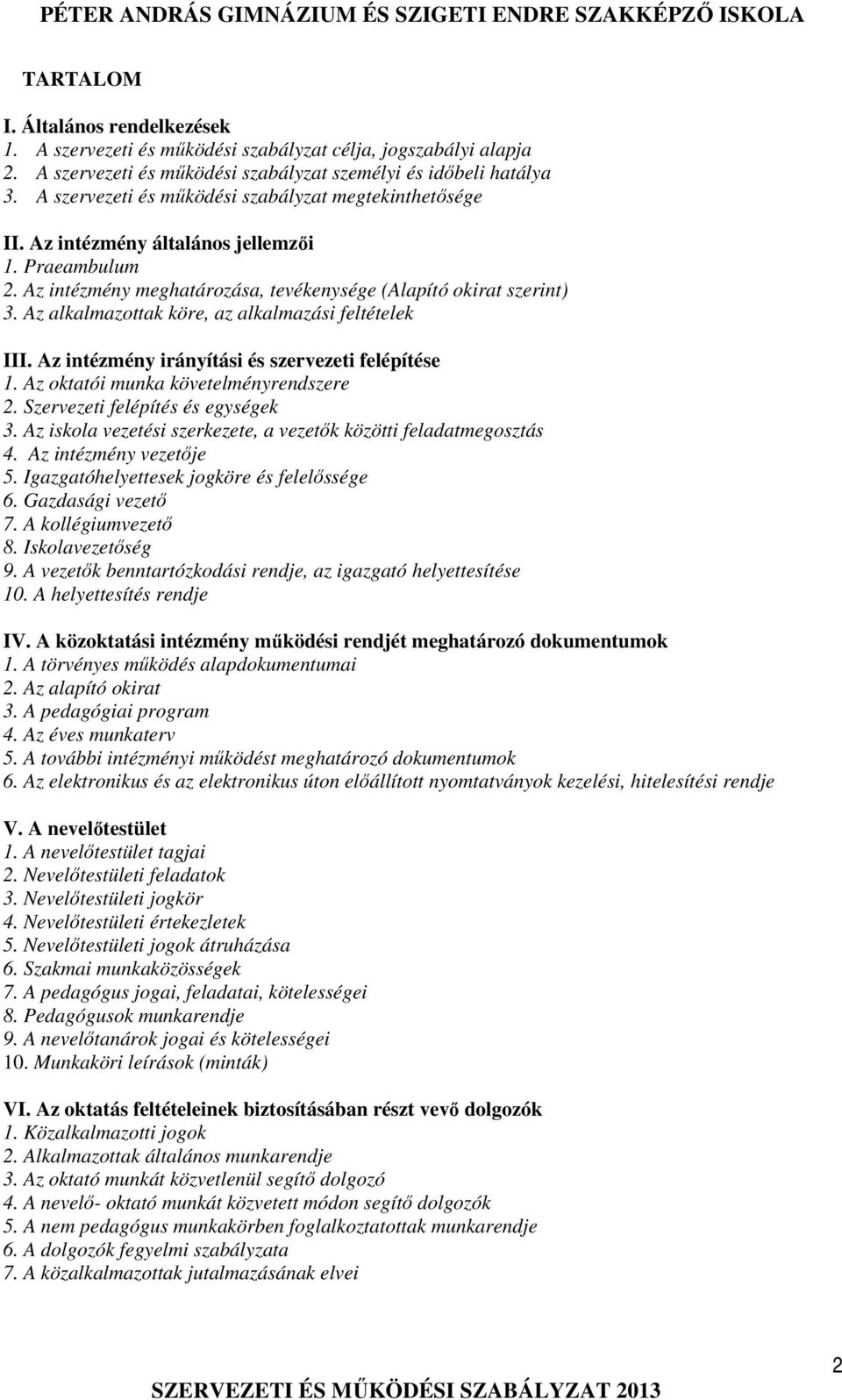 PÉTER ANDRÁS GIMNÁZIUM ÉS SZIGETI ENDRE SZAKKÉPZŐ ISKOLA

TARTALOM

I. Általános rendelkezések
1. A szervezeti és működési szabályzat célja, jogszabályi alapja
2. A szervezeti és működési szabályzat személyi és időbeli hatálya
3. A szervezeti és működési szabályzat megtekinthetősége

II. Az intézmény általános jellemzői
1. Praeambulum
2. Az intézmény meghatározása, tevékenysége (Alapító okirat szerint)
3. Az alkalmazottak köre, az alkalmazási feltételek

III. Az intézmény irányítási és szervezeti felépítése
1. Az oktatói munka követelményrendszere
2. Szervezeti felépítés és egységek
3. Az iskola vezetési szerkezete, a vezetők közötti feladatmegosztás
4. Az intézmény vezetője
5. Igazgatóhelyettesek jogköre és felelőssége
6. Gazdasági vezető
7. A kollégiumvezető
8. Iskolavezetőség
9. A vezetők benntartózkodási rendje, az igazgató helyettesítése
10. A helyettesítés rendje

IV. A közoktatási intézmény működési rendjét meghatározó dokumentumok
1. A törvényes működés alapdokumentumai
2. Az alapító okirat
3. A pedagógiai program
4. Az éves munkaterv
5. A további intézményi működést meghatározó dokumentumok
6. Az elektronikus és az elektronikus úton előállított nyomtatványok kezelési, hitelesítési rendje

V. A nevelőtestület
1. A nevelőtestület tagjai
2. Nevelőtestületi feladatok
3. Nevelőtestületi jogkör
4. Nevelőtestületi értekezletek
5. Nevelőtestületi jogok átruházása
6. Szakmai munkaközösségek
7. A pedagógus jogai, feladatai, kötelességei
8. Pedagógusok munkarendje
9. A nevelőtanárok jogai és kötelességei
10. Munkaköri leírások (minták)

VI. Az oktatás feltételeinek biztosításában részt vevő dolgozók
1. Közalkalmazotti jogok
2. Alkalmazottak általános munkarendje
3. Az oktató munkát közvetlenül segítő dolgozó
4. A nevelő- oktató munkát közvetett módon segítő dolgozók
5. A nem pedagógus munkakörben foglalkoztatottak munkarendje
6. A dolgozók fegyelmi szabályzata
7. A közalkalmazottak jutalmazásának elvei

2

SZERVEZETI ÉS MŰKÖDÉSI SZABÁLYZAT 2013